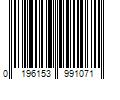 0 196153 991071